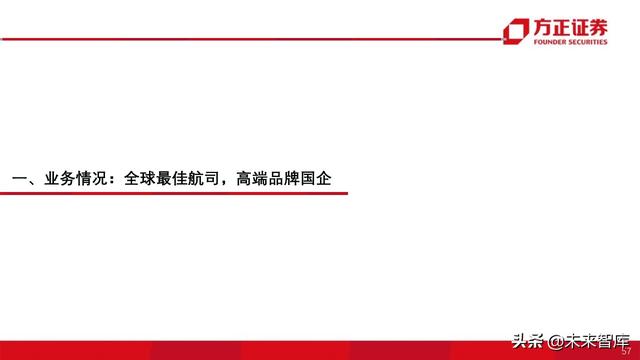 方正证券
FOUNDER SECURITIES

一、业务情况：全球最佳航司，高端品牌国企

头条 @未来智库
57